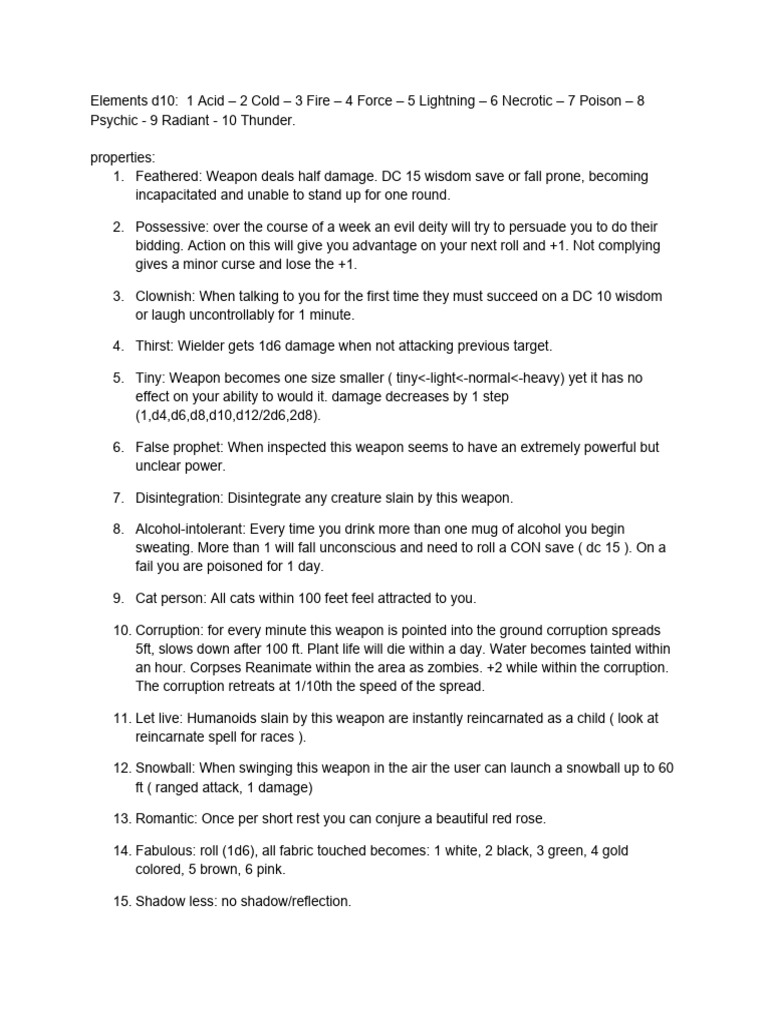 Elements d10: 1 Acid – 2 Cold – 3 Fire – 4 Force – 5 Lightning – 6 Necrotic – 7 Poison – 8 Psychic - 9 Radiant - 10 Thunder.

properties:
1. Feathered: Weapon deals half damage. DC 15 wisdom save or fall prone, becoming incapacitated and unable to stand up for one round.

2. Possessive: over the course of a week an evil deity will try to persuade you to do their bidding. Action on this will give you advantage on your next roll and +1. Not complying gives a minor curse and lose the +1.

3. Clownish: When talking to you for the first time they must succeed on a DC 10 wisdom or laugh uncontrollably for 1 minute.

4. Thirst: Wielder gets 1d6 damage when not attacking previous target.

5. Tiny: Weapon becomes one size smaller ( tiny<-light<-normal<-heavy) yet it has no effect on your ability to would it. damage decreases by 1 step (1,d4,d6,d8,d10,d12/2d6,2d8).

6. False prophet: When inspected this weapon seems to have an extremely powerful but unclear power.

7. Disintegration: Disintegrate any creature slain by this weapon.

8. Alcohol-intolerant: Every time you drink more than one mug of alcohol you begin sweating. More than 1 will fall unconscious and need to roll a CON save ( dc 15 ). On a fail you are poisoned for 1 day.

9. Cat person: All cats within 100 feet feel attracted to you.

10. Corruption: for every minute this weapon is pointed into the ground corruption spreads 5ft, slows down after 100 ft. Plant life will die within a day. Water becomes tainted within an hour. Corpses Reanimate within the area as zombies. +2 while within the corruption. The corruption retreats at 1/10th the speed of the spread.

11. Let live: Humanoids slain by this weapon are instantly reincarnated as a child ( look at reincarnate spell for races ).

12. Snowball: When swinging this weapon in the air the user can launch a snowball up to 60 ft ( ranged attack, 1 damage)

13. Romantic: Once per short rest you can conjure a beautiful red rose.

14. Fabulous: roll (1d6), all fabric touched becomes: 1 white, 2 black, 3 green, 4 gold colored, 5 brown, 6 pink.

15. Shadow less: no shadow/reflection.